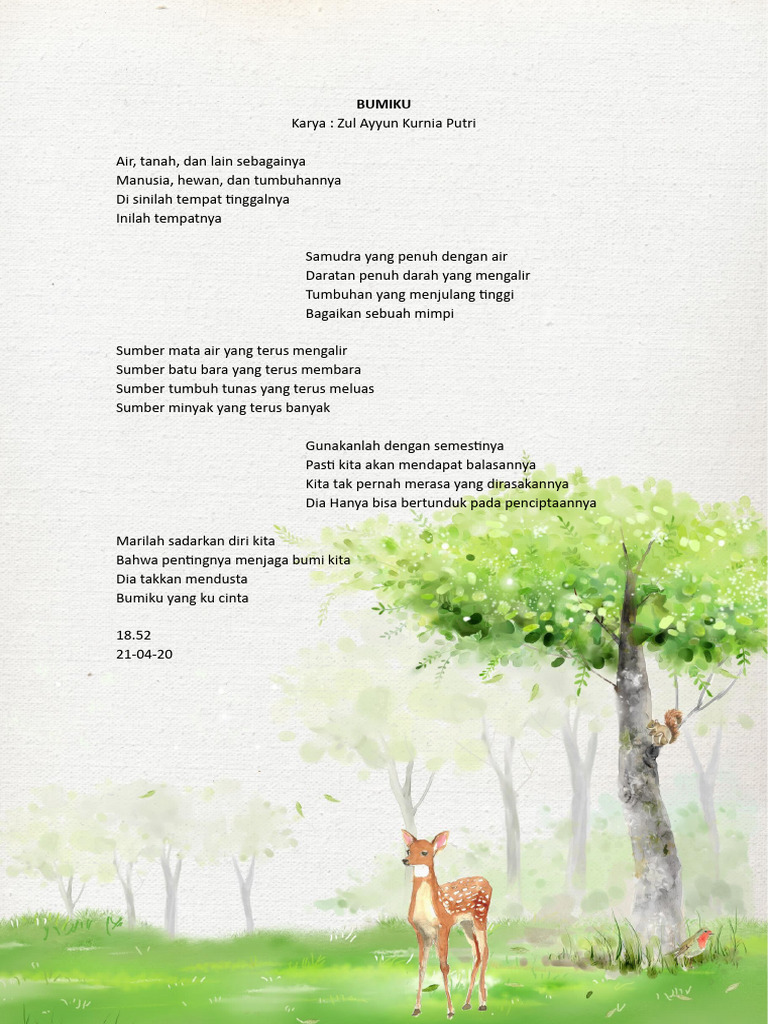 BUMIKU
Karya : Zul Ayyun Kurnia Putri

Air, tanah, dan lain sebagainya
Manusia, hewan, dan tumbuhannya
Di sinilah tempat tinggalnya
Inilah tempatnya

Samudra yang penuh dengan air
Daratan penuh darah yang mengalir
Tumbuhan yang menjulang tinggi
Bagaikan sebuah mimpi

Sumber mata air yang terus mengalir
Sumber batu bara yang terus membara
Sumber tumbuh tunas yang terus meluas
Sumber minyak yang terus banyak

Gunakanlah dengan semestinya
Pasti kita akan mendapat balasannya
Kita tak pernah merasa yang dirasakannya
Dia Hanya bisa bertunduk pada penciptaannya

Marilah sadarkan diri kita
Bahwa pentingnya menjaga bumi kita
Dia takkan mendusta
Bumiku yang ku cinta

18.52
21-04-20